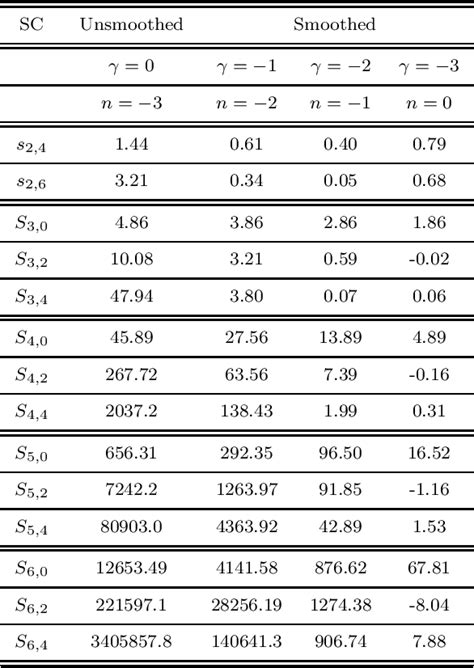 | SC | Unsmoothed | Smoothed | | |
|---|---|---|---|---|
| | $\gamma = 0$ | $\gamma = -1$ | $\gamma = -2$ | $\gamma = -3$ |
| | $n = -3$ | $n = -2$ | $n = -1$ | $n = 0$ |
| $s_{2,4}$ | 1.44 | 0.61 | 0.40 | 0.79 |
| $s_{2,6}$ | 3.21 | 0.34 | 0.05 | 0.68 |
| $S_{3,0}$ | 4.86 | 3.86 | 2.86 | 1.86 |
| $S_{3,2}$ | 10.08 | 3.21 | 0.59 | -0.02 |
| $S_{3,4}$ | 47.94 | 3.80 | 0.07 | 0.06 |
| $S_{4,0}$ | 45.89 | 27.56 | 13.89 | 4.89 |
| $S_{4,2}$ | 267.72 | 63.56 | 7.39 | -0.16 |
| $S_{4,4}$ | 2037.2 | 138.43 | 1.99 | 0.31 |
| $S_{5,0}$ | 656.31 | 292.35 | 96.50 | 16.52 |
| $S_{5,2}$ | 7242.2 | 1263.97 | 91.85 | -1.16 |
| $S_{5,4}$ | 80903.0 | 4363.92 | 42.89 | 1.53 |
| $S_{6,0}$ | 12653.49 | 4141.58 | 876.62 | 67.81 |
| $S_{6,2}$ | 221597.1 | 28256.19 | 1274.38 | -8.04 |
| $S_{6,4}$ | 3405857.8 | 140641.3 | 906.74 | 7.88 |